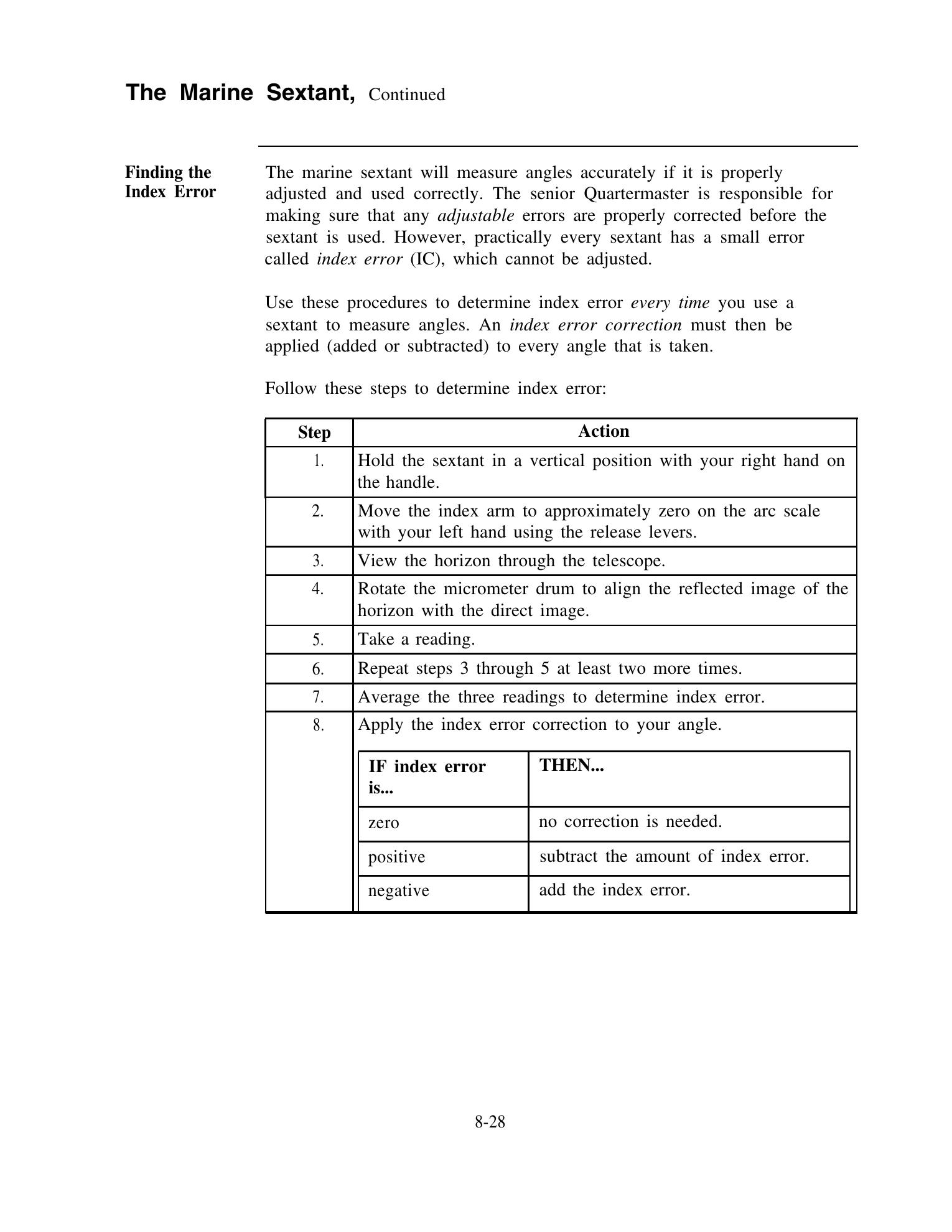 The Marine Sextant, Continued

Finding the Index Error

The marine sextant will measure angles accurately if it is properly adjusted and used correctly. The senior Quartermaster is responsible for making sure that any adjustable errors are properly corrected before the sextant is used. However, practically every sextant has a small error called index error (IC), which cannot be adjusted.

Use these procedures to determine index error every time you use a sextant to measure angles. An index error correction must then be applied (added or subtracted) to every angle that is taken.

Follow these steps to determine index error:

| Step | Action |
|---|---|
| 1. | Hold the sextant in a vertical position with your right hand on the handle. |
| 2. | Move the index arm to approximately zero on the arc scale with your left hand using the release levers. |
| 3. | View the horizon through the telescope. |
| 4. | Rotate the micrometer drum to align the reflected image of the horizon with the direct image. |
| 5. | Take a reading. |
| 6. | Repeat steps 3 through 5 at least two more times. |
| 7. | Average the three readings to determine index error. |
| 8. | Apply the index error correction to your angle. |

| IF index error is... | THEN... |
|---|---|
| zero | no correction is needed. |
| positive | subtract the amount of index error. |
| negative | add the index error. |

8-28